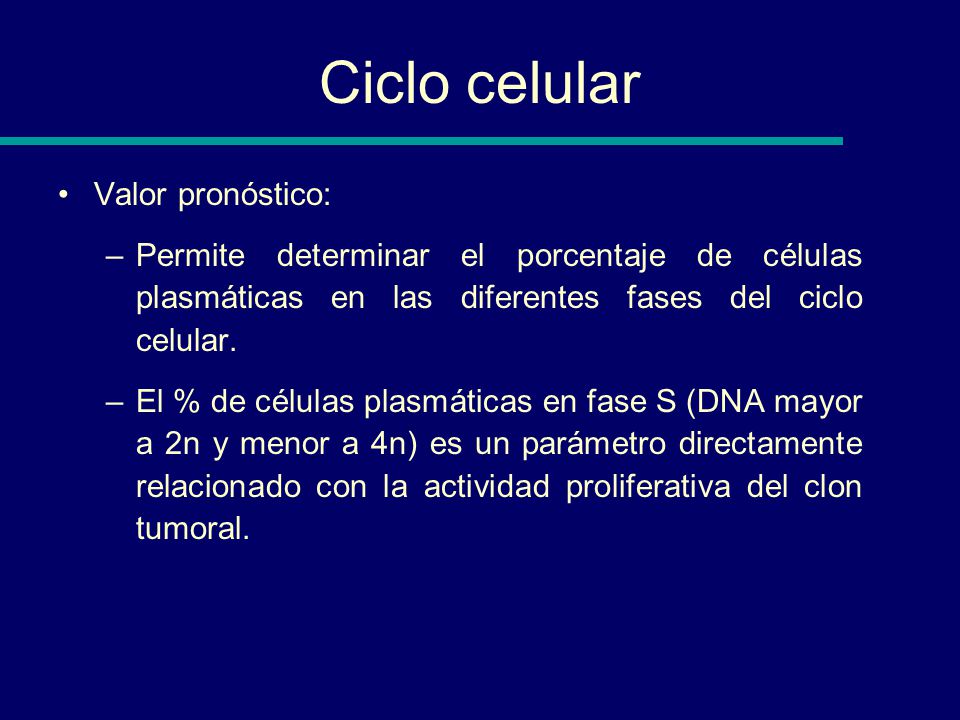 Ciclo celular

• Valor pronóstico:

– Permite determinar el porcentaje de células plasmáticas en las diferentes fases del ciclo celular.

– El % de células plasmáticas en fase S (DNA mayor a 2n y menor a 4n) es un parámetro directamente relacionado con la actividad proliferativa del clon tumoral.